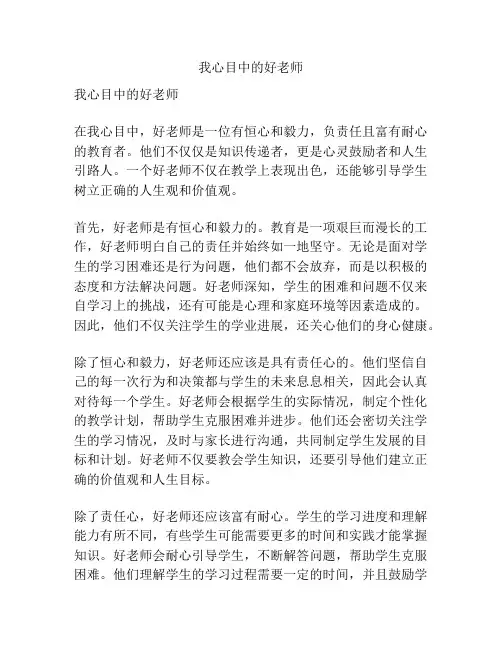 我心目中的好老师

我心目中的好老师

在我心目中，好老师是一位有恒心和毅力，负责任且富有耐心的教育者。他们不仅仅是知识传递者，更是心灵鼓励者和人生引路人。一个好老师不仅在教学上表现出色，还能够引导学生树立正确的人生观和价值观。

首先，好老师是有恒心和毅力的。教育是一项艰巨而漫长的工作，好老师明白自己的责任并始终如一地坚守。无论是面对学生的学习困难还是行为问题，他们都不会放弃，而是以积极的态度和方法解决问题。好老师深知，学生的困难和问题不仅来自学习上的挑战，还有可能是心理和家庭环境等因素造成的。因此，他们不仅关注学生的学业进展，还关心他们的身心健康。

除了恒心和毅力，好老师还应该是具有责任心的。他们坚信自己的每一次行为和决策都与学生的未来息息相关，因此会认真对待每一个学生。好老师会根据学生的实际情况，制定个性化的教学计划，帮助学生克服困难并进步。他们还会密切关注学生的学习情况，及时与家长进行沟通，共同制定学生发展的目标和计划。好老师不仅要教会学生知识，还要引导他们建立正确的价值观和人生目标。

除了责任心，好老师还应该富有耐心。学生的学习进度和理解能力有所不同，有些学生可能需要更多的时间和实践才能掌握知识。好老师会耐心引导学生，不断解答问题，帮助学生克服困难。他们理解学生的学习过程需要一定的时间，并且鼓励学